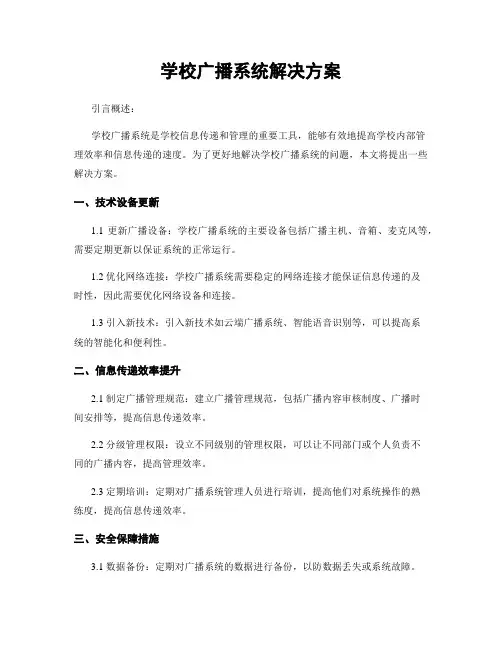 学校广播系统解决方案

引言概述：

学校广播系统是学校信息传递和管理的重要工具，能够有效地提高学校内部管理效率和信息传递的速度。为了更好地解决学校广播系统的问题，本文将提出一些解决方案。

一、技术设备更新

1.1 更新广播设备：学校广播系统的主要设备包括广播主机、音箱、麦克风等，需要定期更新以保证系统的正常运行。

1.2 优化网络连接：学校广播系统需要稳定的网络连接才能保证信息传递的及时性，因此需要优化网络设备和连接。

1.3 引入新技术：引入新技术如云端广播系统、智能语音识别等，可以提高系统的智能化和便利性。

二、信息传递效率提升

2.1 制定广播管理规范：建立广播管理规范，包括广播内容审核制度、广播时间安排等，提高信息传递效率。

2.2 分级管理权限：设立不同级别的管理权限，可以让不同部门或个人负责不同的广播内容，提高管理效率。

2.3 定期培训：定期对广播系统管理人员进行培训，提高他们对系统操作的熟练度，提高信息传递效率。

三、安全保障措施

3.1 数据备份：定期对广播系统的数据进行备份，以防数据丢失或系统故障。